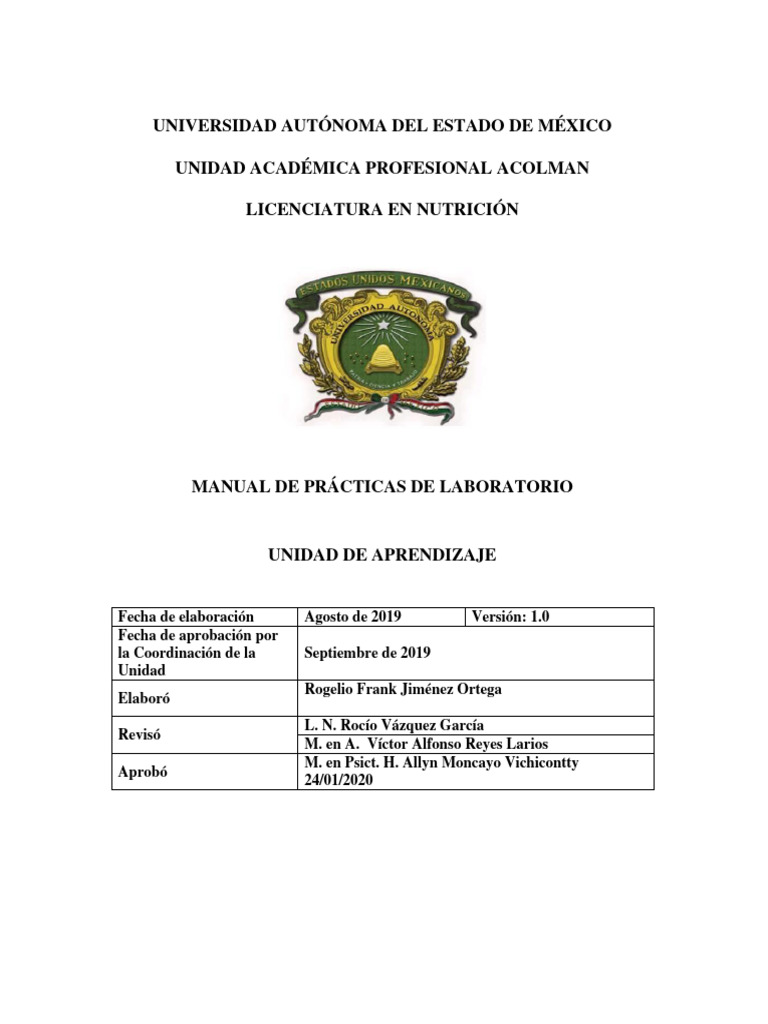 UNIVERSIDAD AUTÓNOMA DEL ESTADO DE MÉXICO

UNIDAD ACADÉMICA PROFESIONAL ACOLMAN

LICENCIATURA EN NUTRICIÓN

ESTADOS UNIDOS MEXICANOS
UNIVERSIDAD AUTÓNOMA

MANUAL DE PRÁCTICAS DE LABORATORIO

UNIDAD DE APRENDIZAJE

| Fecha de elaboración | Agosto de 2019 | Versión: 1.0 |
|---|---|---|
| Fecha de aprobación por la Coordinación de la Unidad | Septiembre de 2019 | |
| Elaboró | Rogelio Frank Jiménez Ortega | |
| Revisó | L. N. Rocío Vázquez García | |
| | M. en A. Víctor Alfonso Reyes Larios | |
| Aprobó | M. en Psict. H. Allyn Moncayo Vichicontty 24/01/2020 | |